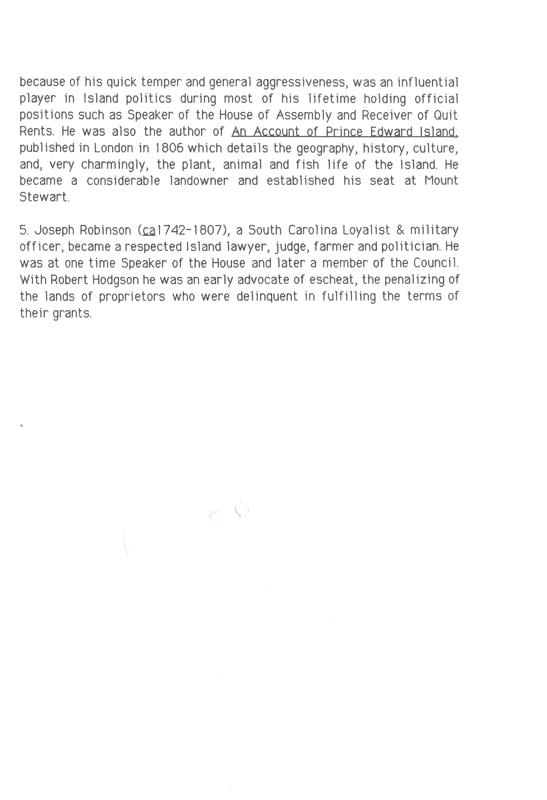 because of his quick temper and general aggressiveness, was an influential player in Island politics during most of his lifetime holding official positions such as Speaker of the House of Assembly and Receiver of Quit Rents. He was also the author of An Account of Prince Edward Island, published in London in 1806 which details the geography, history, culture, and, very charmingly, the plant, animal and fish life of the Island. He became a considerable landowner and established his seat at Mount Stewart.

5. Joseph Robinson (ca1742-1807), a South Carolina Loyalist & military officer, became a respected Island lawyer, judge, farmer and politician. He was at one time Speaker of the House and later a member of the Council. With Robert Hodgson he was an early advocate of escheat, the penalizing of the lands of proprietors who were delinquent in fulfilling the terms of their grants.